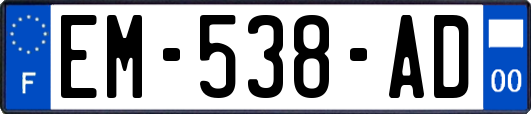 F
EM-538-AD
00